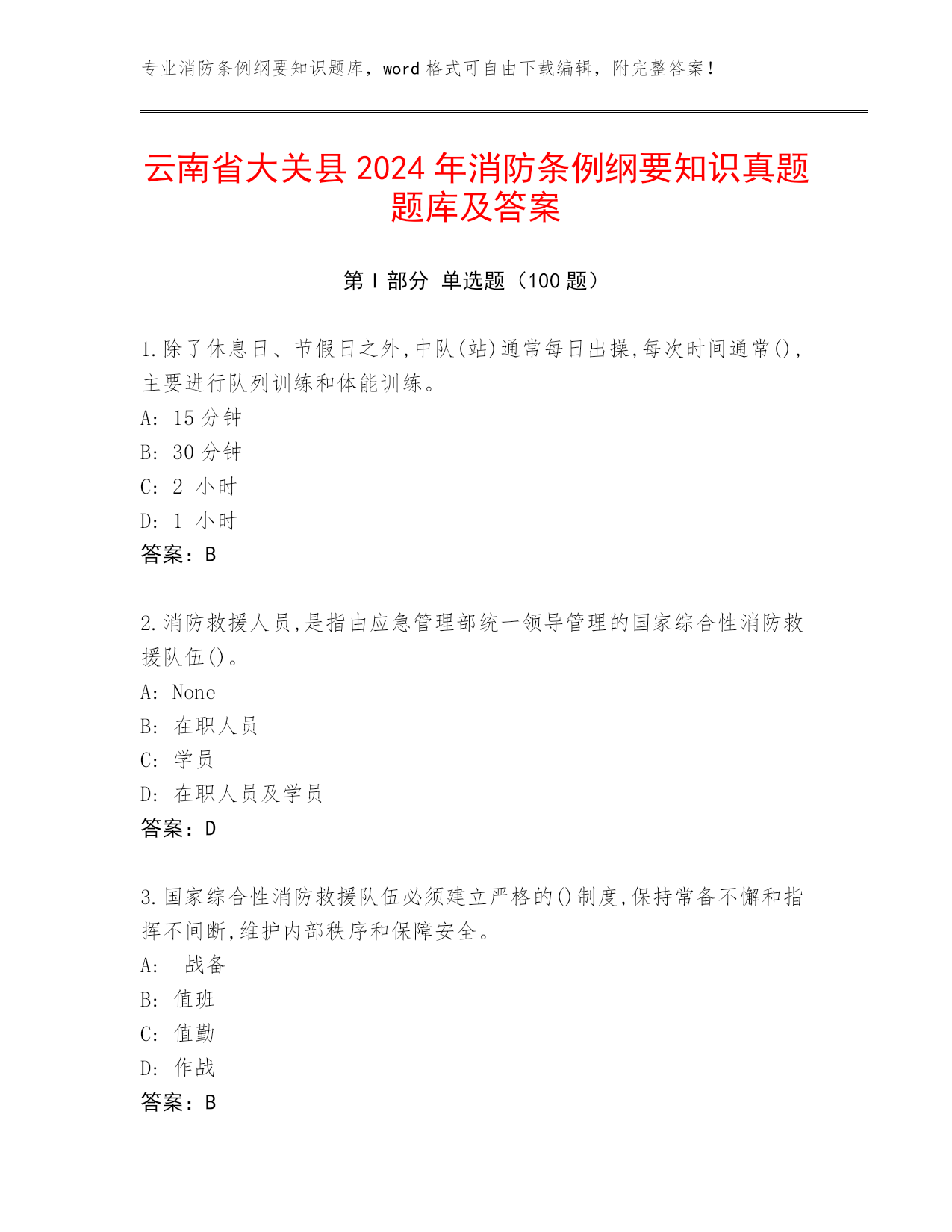 专业消防条例纲要知识题库，word 格式可自由下载编辑，附完整答案！

云南省大关县 2024 年消防条例纲要知识真题题库及答案

第 I 部分 单选题（100 题）

1.除了休息日、节假日之外,中队(站)通常每日出操,每次时间通常(),主要进行队列训练和体能训练。
A: 15 分钟
B: 30 分钟
C: 2 小时
D: 1 小时
答案：B

2.消防救援人员,是指由应急管理部统一领导管理的国家综合性消防救援队伍()。
A: None
B: 在职人员
C: 学员
D: 在职人员及学员
答案：D

3.国家综合性消防救援队伍必须建立严格的()制度,保持常备不懈和指挥不间断,维护内部秩序和保障安全。
A: 战备
B: 值班
C: 值勤
D: 作战
答案：B